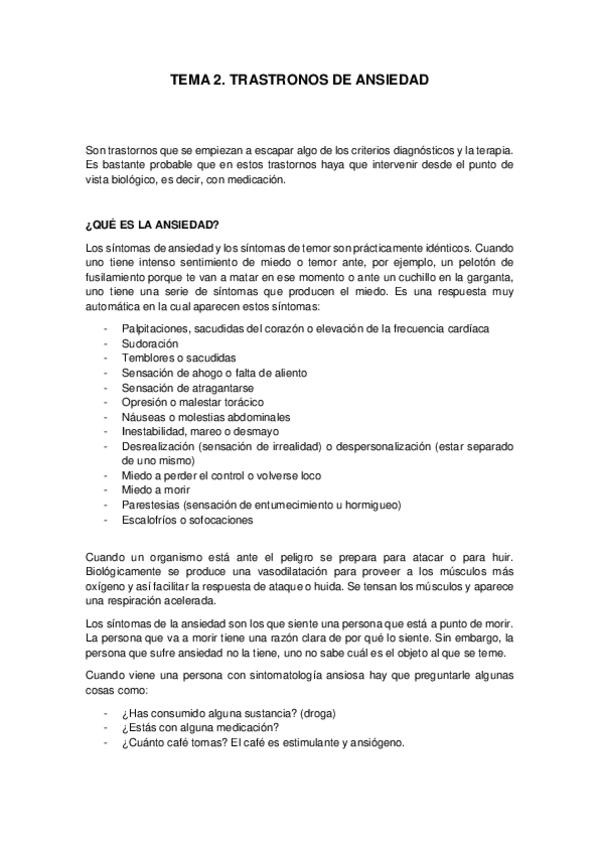 TEMA 2. TRASTRONOS DE ANSIEDAD

Son trastornos que se empiezan a escapar algo de los criterios diagnósticos y la terapia. Es bastante probable que en estos trastornos haya que intervenir desde el punto de vista biológico, es decir, con medicación.

¿QUÉ ES LA ANSIEDAD?

Los síntomas de ansiedad y los síntomas de temor son prácticamente idénticos. Cuando uno tiene intenso sentimiento de miedo o temor ante, por ejemplo, un pelotón de fusilamiento porque te van a matar en ese momento o ante un cuchillo en la garganta, uno tiene una serie de síntomas que producen el miedo. Es una respuesta muy automática en la cual aparecen estos síntomas:

- Palpitaciones, sacudidas del corazón o elevación de la frecuencia cardíaca
- Sudoración
- Temblores o sacudidas
- Sensación de ahogo o falta de aliento
- Sensación de atragantarse
- Opresión o malestar torácico
- Náuseas o molestias abdominales
- Inestabilidad, mareo o desmayo
- Desrealización (sensación de irrealidad) o despersonalización (estar separado de uno mismo)
- Miedo a perder el control o volverse loco
- Miedo a morir
- Parestesias (sensación de entumecimiento u hormigueo)
- Escalofríos o sofocaciones

Cuando un organismo está ante el peligro se prepara para atacar o para huir. Biológicamente se produce una vasodilatación para proveer a los músculos más oxígeno y así facilitar la respuesta de ataque o huida. Se tensan los músculos y aparece una respiración acelerada.

Los síntomas de la ansiedad son los que siente una persona que está a punto de morir. La persona que va a morir tiene una razón clara de por qué lo siente. Sin embargo, la persona que sufre ansiedad no la tiene, uno no sabe cuál es el objeto al que se teme.

Cuando viene una persona con sintomatología ansiosa hay que preguntarle algunas cosas como:

- ¿Has consumido alguna sustancia? (droga)
- ¿Estás con alguna medicación?
- ¿Cuánto café tomas? El café es estimulante y ansiógeno.